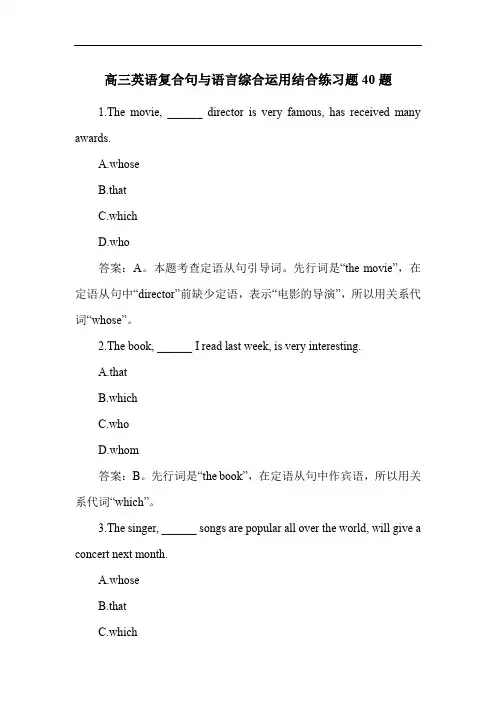 高三英语复合句与语言综合运用结合练习题 40 题

1.The movie, ______ director is very famous, has received many awards.

A.whose

B.that

C.which

D.who

答案：A。本题考查定语从句引导词。先行词是“the movie”，在定语从句中“director”前缺少定语，表示“电影的导演”，所以用关系代词“whose”。

2.The book, ______ I read last week, is very interesting.

A.that

B.which

C.who

D.whom

答案：B。先行词是“the book”，在定语从句中作宾语，所以用关系代词“which”。

3.The singer, ______ songs are popular all over the world, will give a concert next month.

A.whose

B.that

C.which